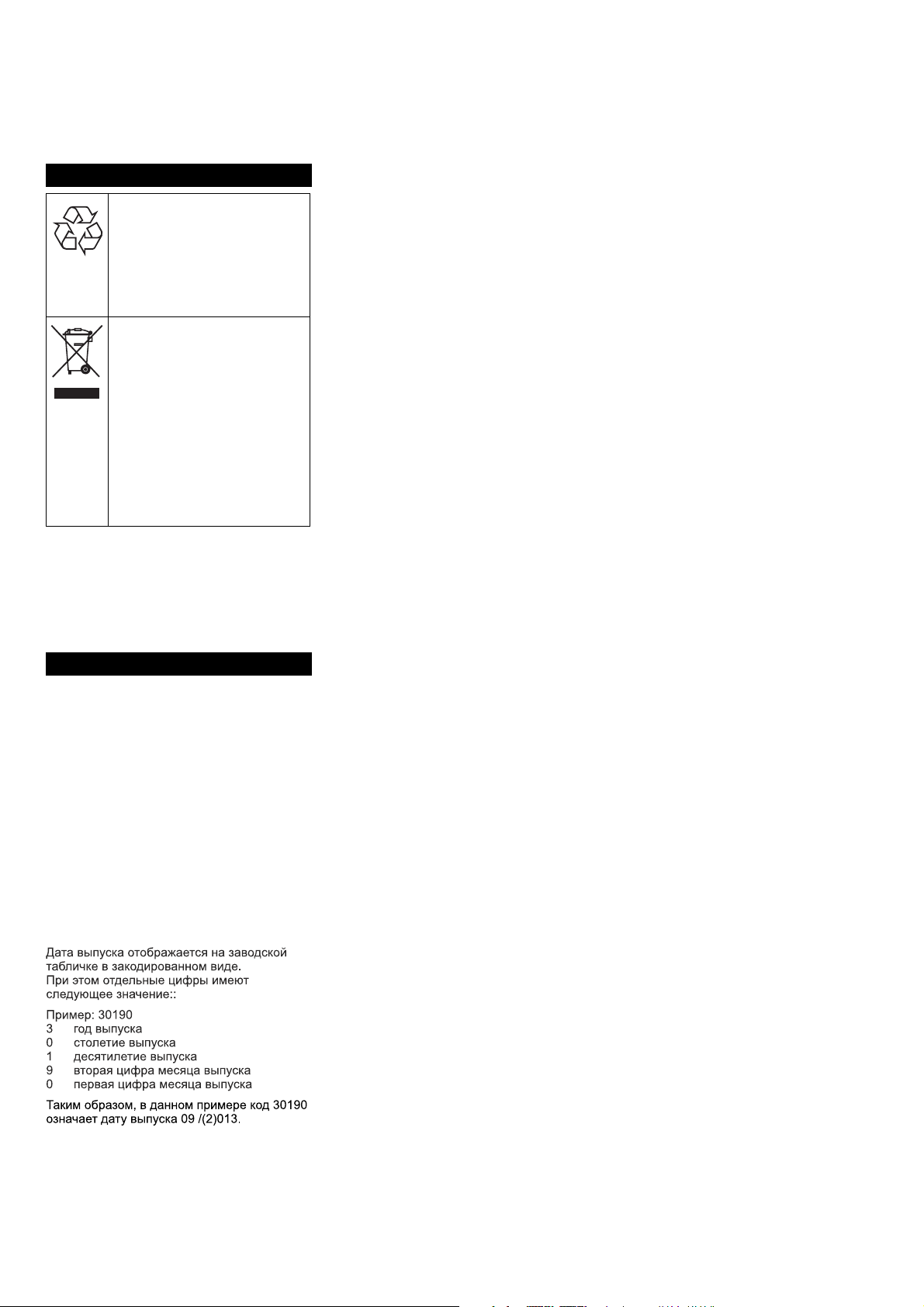 Дата выпуска отображается на заводской табличке в закодированном виде.
При этом отдельные цифры имеют следующее значение::

Пример: 30190
3 год выпуска
0 столетие выпуска
1 десятилетие выпуска
9 вторая цифра месяца выпуска
0 первая цифра месяца выпуска

Таким образом, в данном примере код 30190 означает дату выпуска 09 /(2)013.